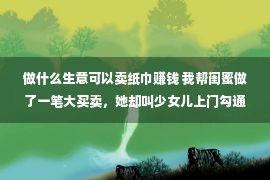 做什么生意可以卖纸巾赚钱 我帮闺蜜做了一笔大买卖，她却叫少女儿上门勾通